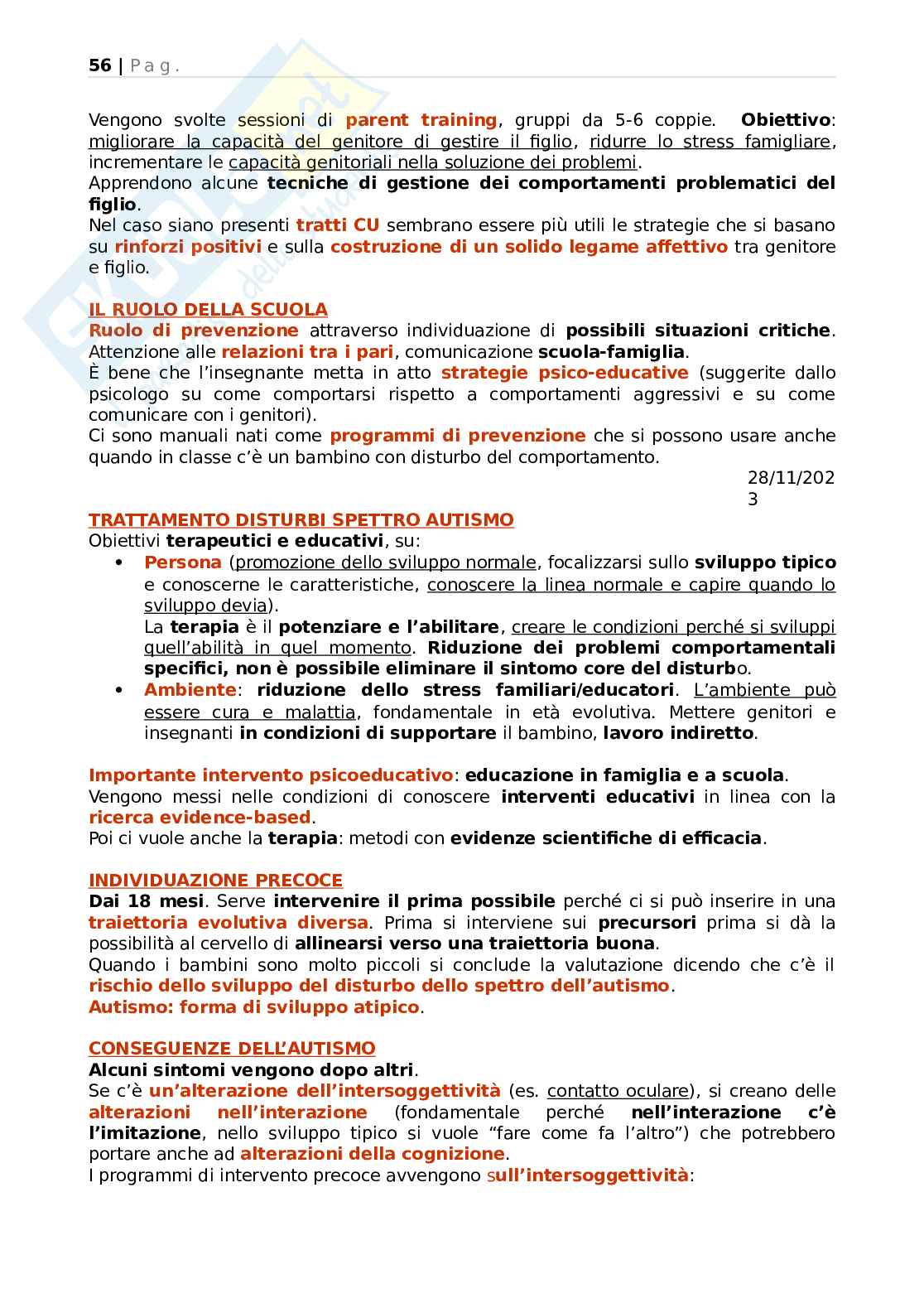 56 | Pag.

Vengono svolte sessioni di parent training, gruppi da 5-6 coppie. Obiettivo: migliorare la capacità del genitore di gestire il figlio, ridurre lo stress famigliare, incrementare le capacità genitoriali nella soluzione dei problemi.
Apprendono alcune tecniche di gestione dei comportamenti problematici del figlio.
Nel caso siano presenti tratti CU sembrano essere più utili le strategie che si basano su rinforzi positivi e sulla costruzione di un solido legame affettivo tra genitore e figlio.

IL RUOLO DELLA SCUOLA
Ruolo di prevenzione attraverso individuazione di possibili situazioni critiche. Attenzione alle relazioni tra i pari, comunicazione scuola-famiglia.
È bene che l'insegnante metta in atto strategie psico-educative (suggerite dallo psicologo su come comportarsi rispetto a comportamenti aggressivi e su come comunicare con i genitori).
Ci sono manuali nati come programmi di prevenzione che si possono usare anche quando in classe c'è un bambino con disturbo del comportamento.

28/11/2023

TRATTAMENTO DISTURBI SPETTRO AUTISMO
Obiettivi terapeutici e educativi, su:
• Persona (promozione dello sviluppo normale, focalizzarsi sullo sviluppo tipico e conoscerne le caratteristiche, conoscere la linea normale e capire quando lo sviluppo devia).
La terapia è il potenziare e l'abilitare, creare le condizioni perché si sviluppi quell'abilità in quel momento. Riduzione dei problemi comportamentali specifici, non è possibile eliminare il sintomo core del disturbo.
• Ambiente: riduzione dello stress familiari/educatori. L'ambiente può essere cura e malattia, fondamentale in età evolutiva. Mettere genitori e insegnanti in condizioni di supportare il bambino, lavoro indiretto.

Importante intervento psicoeducativo: educazione in famiglia e a scuola.
Vengono messi nelle condizioni di conoscere interventi educativi in linea con la ricerca evidence-based.
Poi ci vuole anche la terapia: metodi con evidenze scientifiche di efficacia.

INDIVIDUAZIONE PRECOCE
Dai 18 mesi. Serve intervenire il prima possibile perché ci si può inserire in una traiettoria evolutiva diversa. Prima si interviene sui precursori prima si dà la possibilità al cervello di allinearsi verso una traiettoria buona.
Quando i bambini sono molto piccoli si conclude la valutazione dicendo che c'è il rischio dello sviluppo del disturbo dello spettro dell'autismo.
Autismo: forma di sviluppo atipico.

CONSEGUENZE DELL'AUTISMO
Alcuni sintomi vengono dopo altri.
Se c'è un'alterazione dell'intersoggettività (es. contatto oculare), si creano delle alterazioni nell'interazione (fondamentale perché nell'interazione c'è l'imitazione, nello sviluppo tipico si vuole "fare come fa l'altro") che potrebbero portare anche ad alterazioni della cognizione.
I programmi di intervento precoce avvengono sull'intersoggettività: